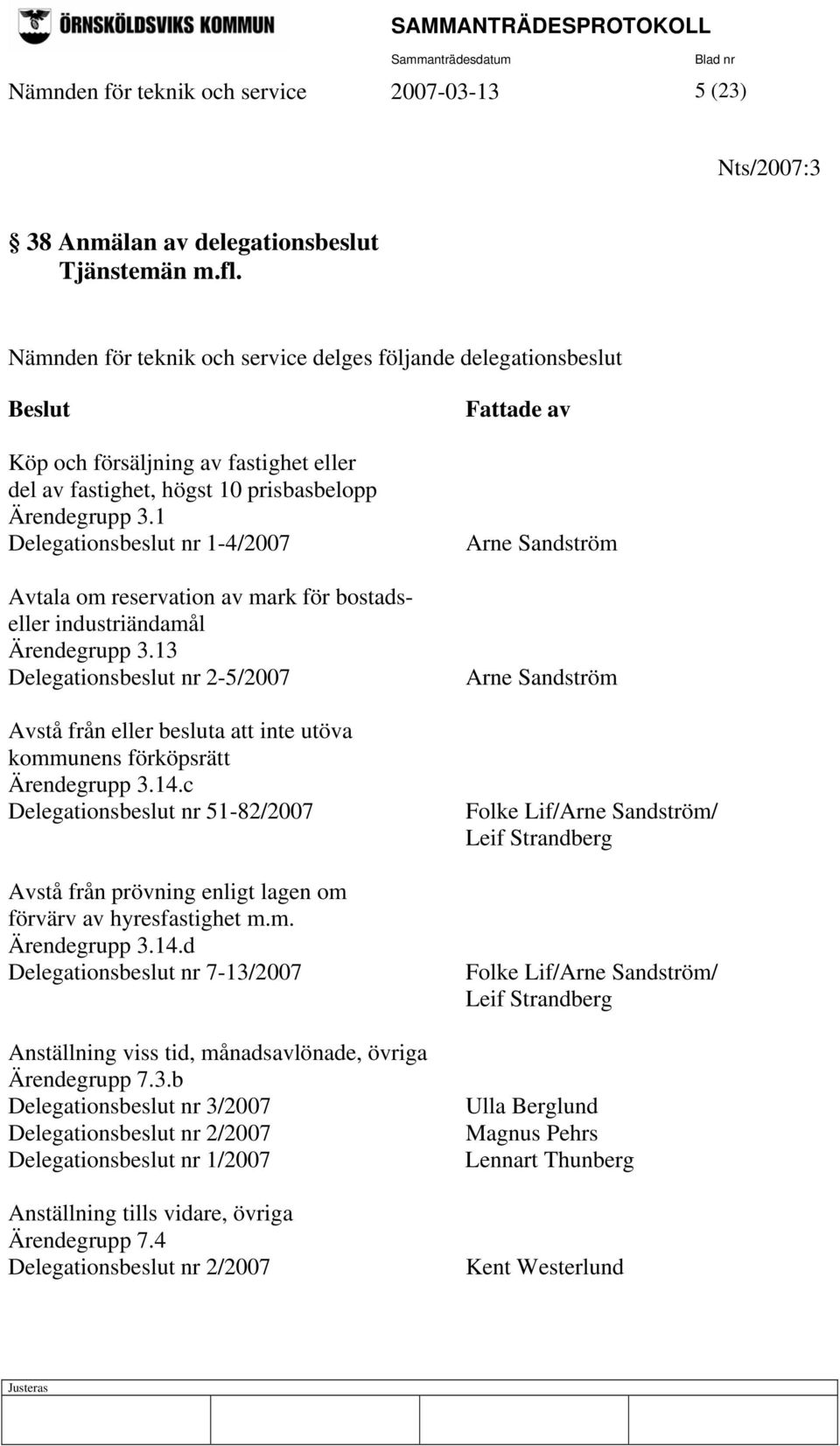 ÖRNSKÖLDSVIKS KOMMUN

SAMMANTRÄDESPROTOKOLL

Sammanträdesdatum Blad nr

Nämnden för teknik och service 2007-03-13 5 (23)

Nts/2007:3

§ 38 Anmälan av delegationsbeslut Tjänstemän m.fl.

Nämnden för teknik och service delges följande delegationsbeslut

| Beslut | Fattade av |
|---|---|
| Köp och försäljning av fastighet eller del av fastighet, högst 10 prisbasbelopp Ärendegrupp 3.1 Delegationsbeslut nr 1-4/2007 | Arne Sandström |
| Avtala om reservation av mark för bostads- eller industriändamål Ärendegrupp 3.13 Delegationsbeslut nr 2-5/2007 | Arne Sandström |
| Avstå från eller besluta att inte utöva kommunens förköpsrätt Ärendegrupp 3.14.c Delegationsbeslut nr 51-82/2007 | Folke Lif/Arne Sandström/ Leif Strandberg |
| Avstå från prövning enligt lagen om förvärv av hyresfastighet m.m. Ärendegrupp 3.14.d Delegationsbeslut nr 7-13/2007 | Folke Lif/Arne Sandström/ Leif Strandberg |
| Anställning viss tid, månadsavlönade, övriga Ärendegrupp 7.3.b | |
| Delegationsbeslut nr 3/2007 | Ulla Berglund |
| Delegationsbeslut nr 2/2007 | Magnus Pehrs |
| Delegationsbeslut nr 1/2007 | Lennart Thunberg |
| Anställning tills vidare, övriga Ärendegrupp 7.4 Delegationsbeslut nr 2/2007 | Kent Westerlund |

Justeras